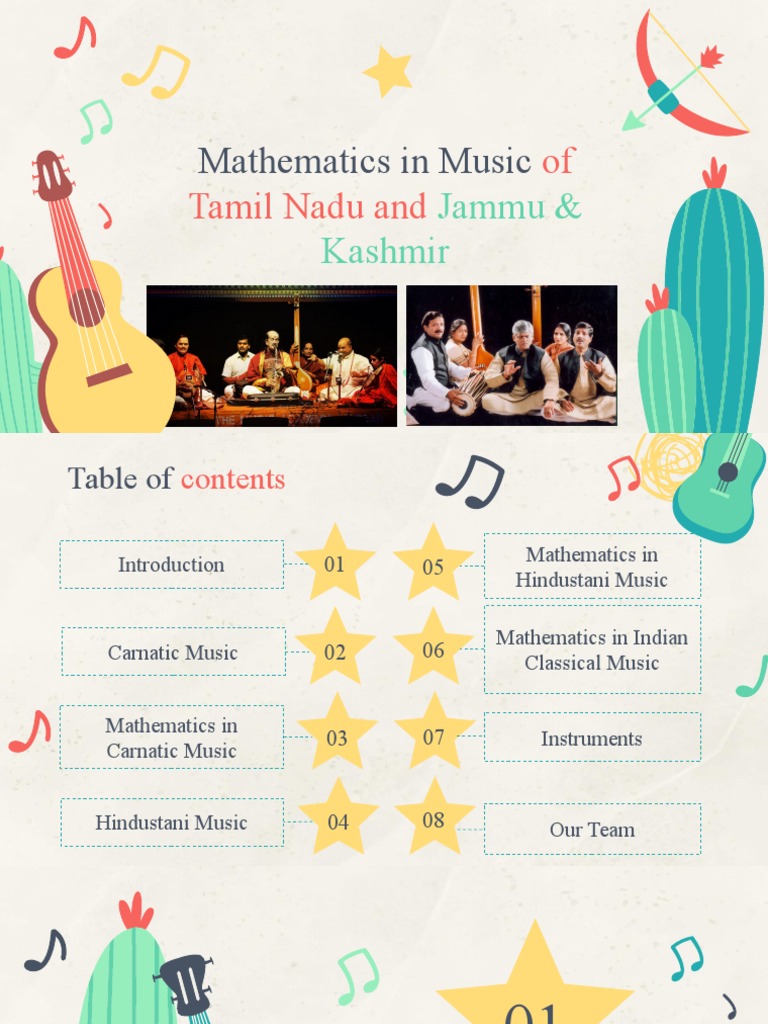 Mathematics in Music of Tamil Nadu and Jammu & Kashmir

Table of contents

Introduction

01

Carnatic Music

02

Mathematics in Carnatic Music

03

Hindustani Music

04

05

Mathematics in Hindustani Music

06

Mathematics in Indian Classical Music

07

Instruments

08

Our Team

01